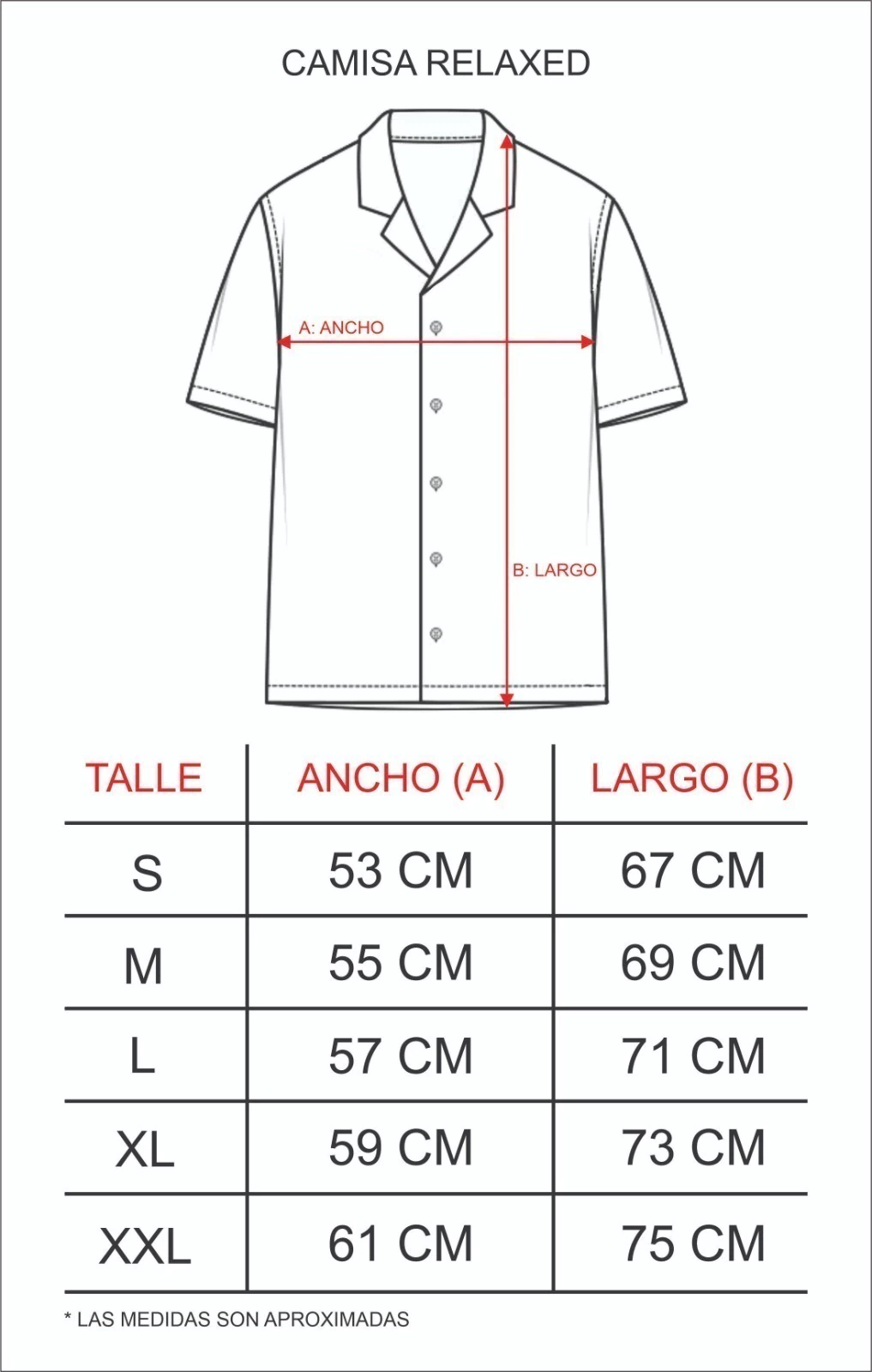 CAMISA RELAXED

A: ANCHO

B: LARGO

| TALLE | ANCHO (A) | LARGO (B) |
|---|---|---|
| S | 53 CM | 67 CM |
| M | 55 CM | 69 CM |
| L | 57 CM | 71 CM |
| XL | 59 CM | 73 CM |
| XXL | 61 CM | 75 CM |

* LAS MEDIDAS SON APROXIMADAS